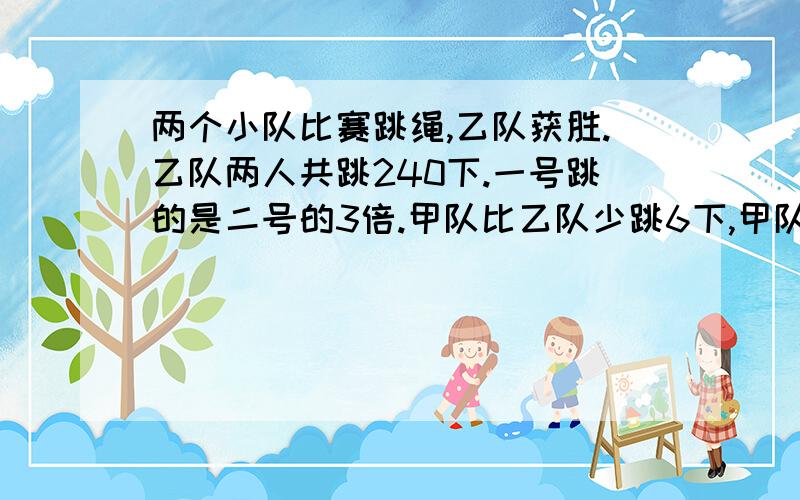 两个小队比赛跳绳,乙队获胜.乙队两人共跳240下.一号跳的是二号的3倍.甲队比乙队少跳6下,甲队